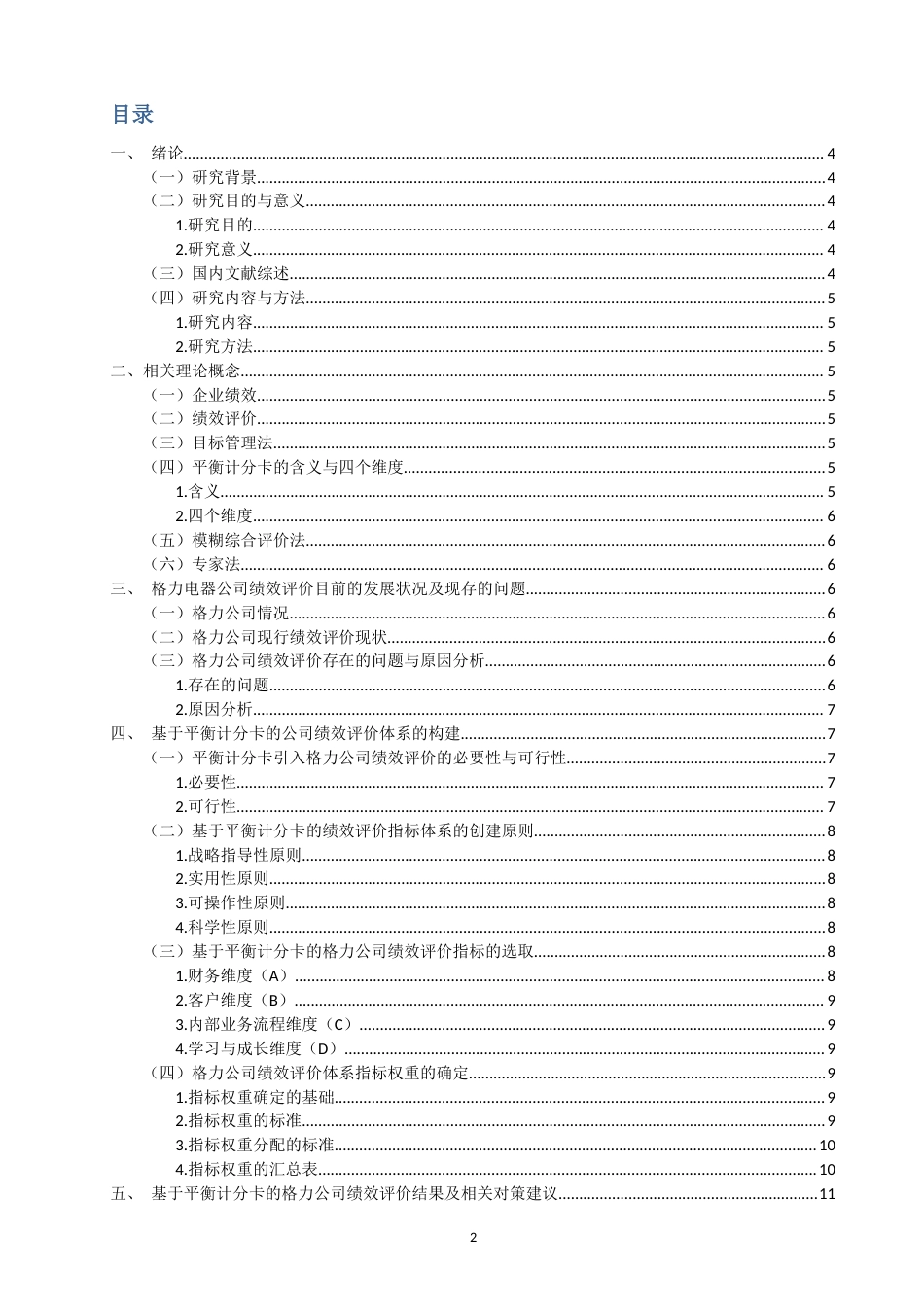 目录

一、 绪论 4
（一）研究背景 4
（二）研究目的与意义 4
1.研究目的 4
2.研究意义 4
（三）国内文献综述 4
（四）研究内容与方法 5
1.研究内容 5
2.研究方法 5
二、相关理论概念 5
（一）企业绩效 5
（二）绩效评价 5
（三）目标管理法 5
（四）平衡计分卡的含义与四个维度 5
1.含义 5
2.四个维度 6
（五）模糊综合评价法 6
（六）专家法 6
三、 格力电器公司绩效评价目前的发展状况及现存的问题 6
（一）格力公司情况 6
（二）格力公司现行绩效评价现状 6
（三）格力公司绩效评价存在的问题与原因分析 6
1.存在的问题 6
2.原因分析 7
四、 基于平衡计分卡的公司绩效评价体系的构建 7
（一）平衡计分卡引入格力公司绩效评价的必要性与可行性 7
1.必要性 7
2.可行性 7
（二）基于平衡计分卡的绩效评价指标体系的创建原则 8
1.战略指导性原则 8
2.实用性原则 8
3.可操作性原则 8
4.科学性原则 8
（三）基于平衡计分卡的格力公司绩效评价指标的选取 8
1.财务维度（A） 8
2.客户维度（B） 9
3.内部业务流程维度（C） 9
4.学习与成长维度（D） 9
（四）格力公司绩效评价体系指标权重的确定 9
1.指标权重确定的基础 9
2.指标权重的标准 9
3.指标权重分配的标准 10
4.指标权重的汇总表 10
五、 基于平衡计分卡的格力公司绩效评价结果及相关对策建议 11

2